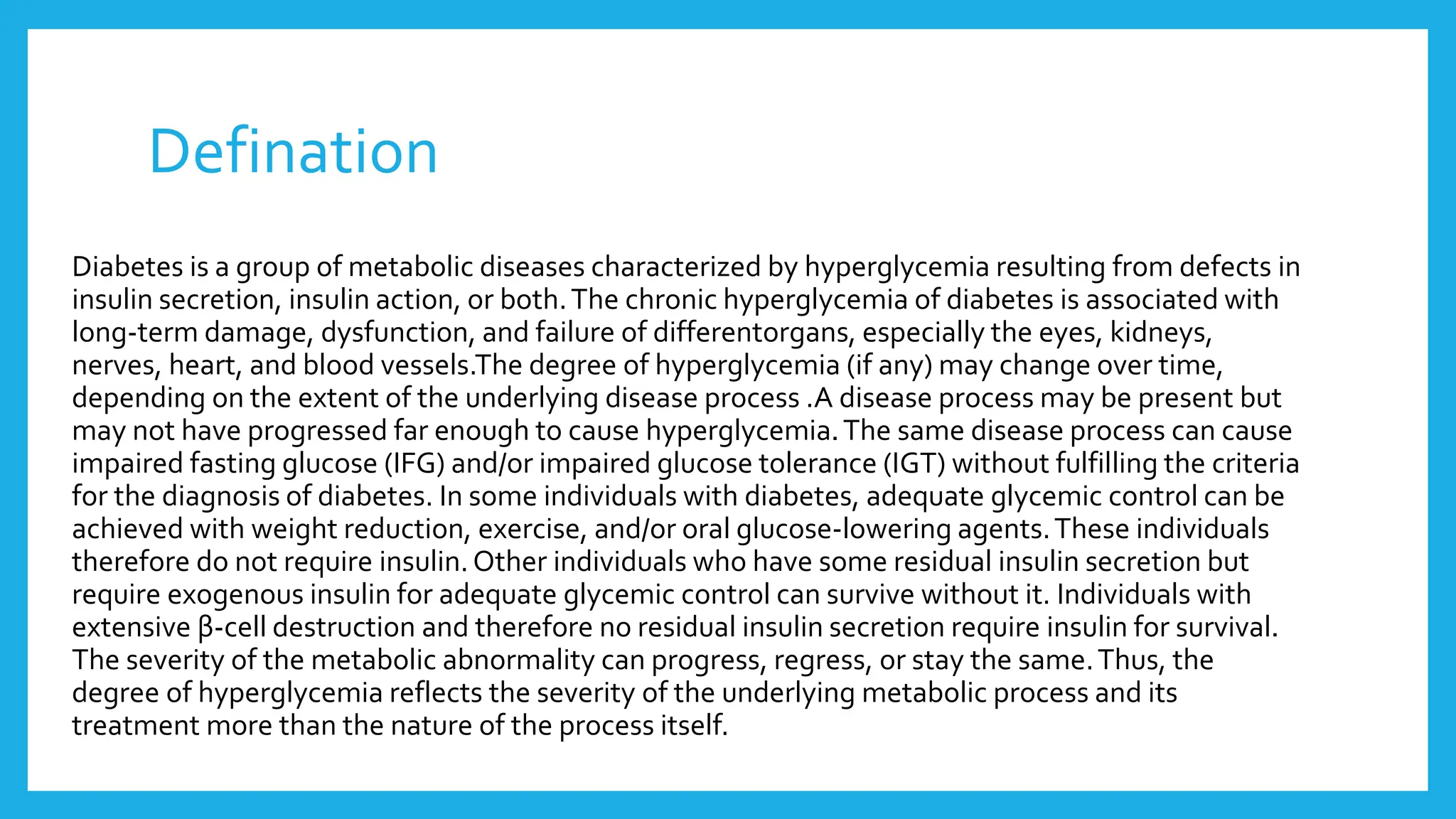 Defination

Diabetes is a group of metabolic diseases characterized by hyperglycemia resulting from defects in insulin secretion, insulin action, or both. The chronic hyperglycemia of diabetes is associated with long-term damage, dysfunction, and failure of differentorgans, especially the eyes, kidneys, nerves, heart, and blood vessels.The degree of hyperglycemia (if any) may change over time, depending on the extent of the underlying disease process .A disease process may be present but may not have progressed far enough to cause hyperglycemia. The same disease process can cause impaired fasting glucose (IFG) and/or impaired glucose tolerance (IGT) without fulfilling the criteria for the diagnosis of diabetes. In some individuals with diabetes, adequate glycemic control can be achieved with weight reduction, exercise, and/or oral glucose-lowering agents. These individuals therefore do not require insulin. Other individuals who have some residual insulin secretion but require exogenous insulin for adequate glycemic control can survive without it. Individuals with extensive β-cell destruction and therefore no residual insulin secretion require insulin for survival. The severity of the metabolic abnormality can progress, regress, or stay the same. Thus, the degree of hyperglycemia reflects the severity of the underlying metabolic process and its treatment more than the nature of the process itself.